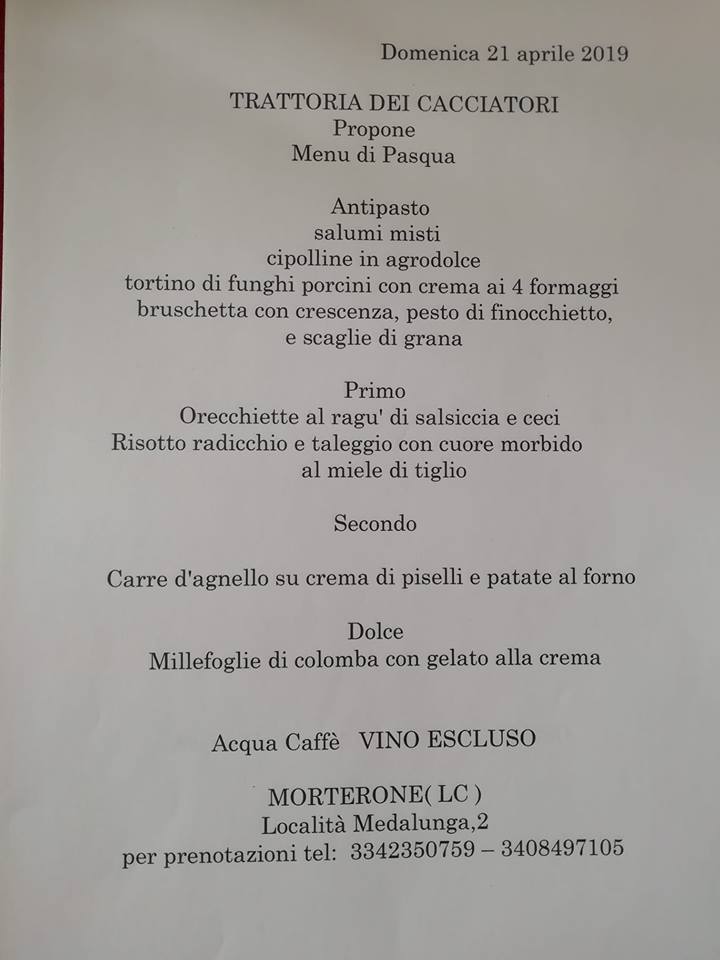 Domenica 21 aprile 2019

TRATTORIA DEI CACCIATORI
Propone
Menu di Pasqua

Antipasto
salumi misti
cipolline in agrodolce
tortino di funghi porcini con crema ai 4 formaggi
bruschetta con crescenza, pesto di finocchietto,
e scaglie di grana

Primo
Orecchiette al ragu' di salsiccia e ceci
Risotto radicchio e taleggio con cuore morbido
al miele di tiglio

Secondo

Carre d'agnello su crema di piselli e patate al forno

Dolce
Millefoglie di colomba con gelato alla crema

Acqua Caffè VINO ESCLUSO

MORTERONE( LC )
Località Medalunga,2
per prenotazioni tel: 3342350759 – 3408497105